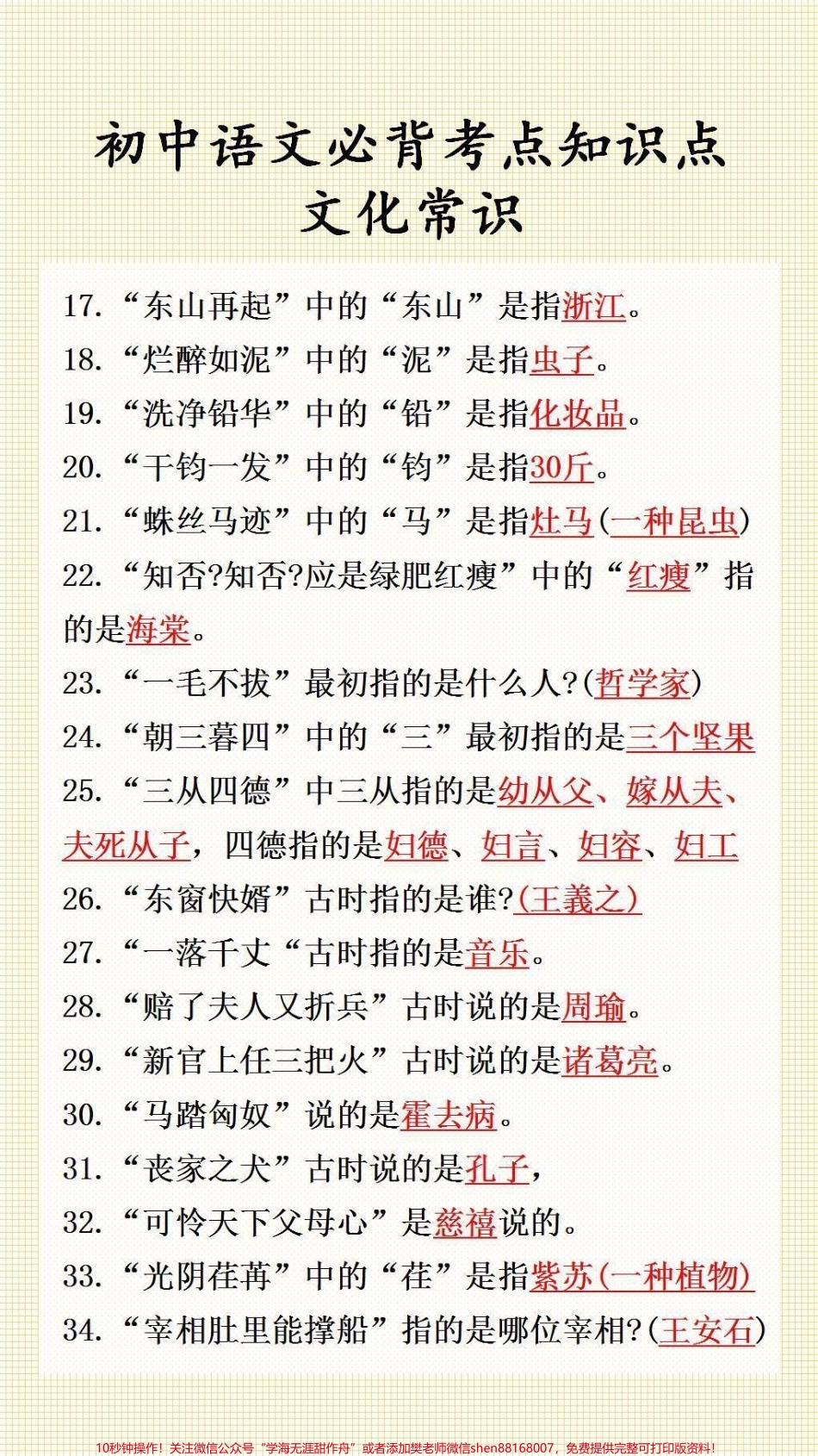 初中语文必背考点知识点
文化常识

17. “东山再起”中的“东山”是指浙江。
18. “烂醉如泥”中的“泥”是指虫子。
19. “洗净铅华”中的“铅”是指化妆品。
20. “千钧一发”中的“钧”是指30斤。
21. “蛛丝马迹”中的“马”是指灶马(一种昆虫)
22. “知否?知否?应是绿肥红瘦”中的“红瘦”指的是海棠。
23. “一毛不拔”最初指的是什么人?(哲学家)
24. “朝三暮四”中的“三”最初指的是三个坚果
25. “三从四德”中三从指的是幼从父、嫁从夫、夫死从子，四德指的是妇德、妇言、妇容、妇工
26. “东窗快婿”古时指的是谁?(王羲之)
27. “一落千丈“古时指的是音乐。
28. “赔了夫人又折兵”古时说的是周瑜。
29. “新官上任三把火”古时说的是诸葛亮。
30. “马踏匈奴”说的是霍去病。
31. “丧家之犬”古时说的是孔子，
32. “可怜天下父母心”是慈禧说的。
33. “光阴荏苒”中的“荏”是指紫苏(一种植物)
34. “宰相肚里能撑船”指的是哪位宰相?(王安石)

10秒钟操作！关注微信公众号“学海无涯甜作舟”或者添加樊老师微信shen88168007，免费提供完整可打印版资料！